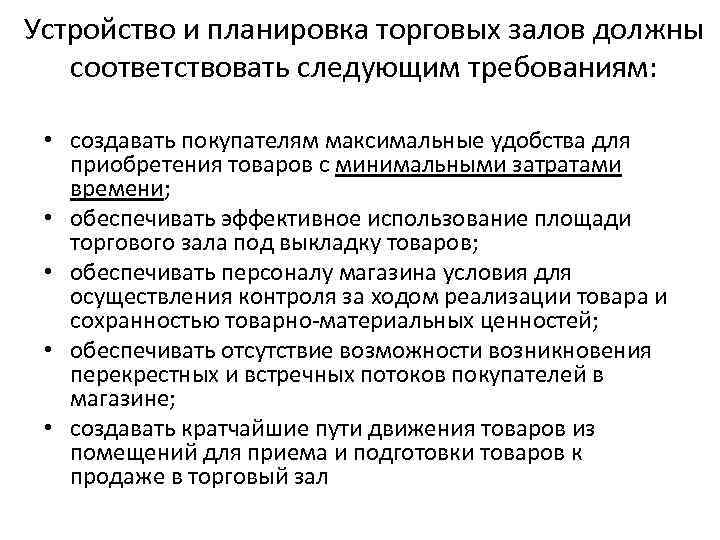 Устройство и планировка торговых залов должны соответствовать следующим требованиям:

• создавать покупателям максимальные удобства для приобретения товаров с минимальными затратами времени;
• обеспечивать эффективное использование площади торгового зала под выкладку товаров;
• обеспечивать персоналу магазина условия для осуществления контроля за ходом реализации товара и сохранностью товарно-материальных ценностей;
• обеспечивать отсутствие возможности возникновения перекрестных и встречных потоков покупателей в магазине;
• создавать кратчайшие пути движения товаров из помещений для приема и подготовки товаров к продаже в торговый зал